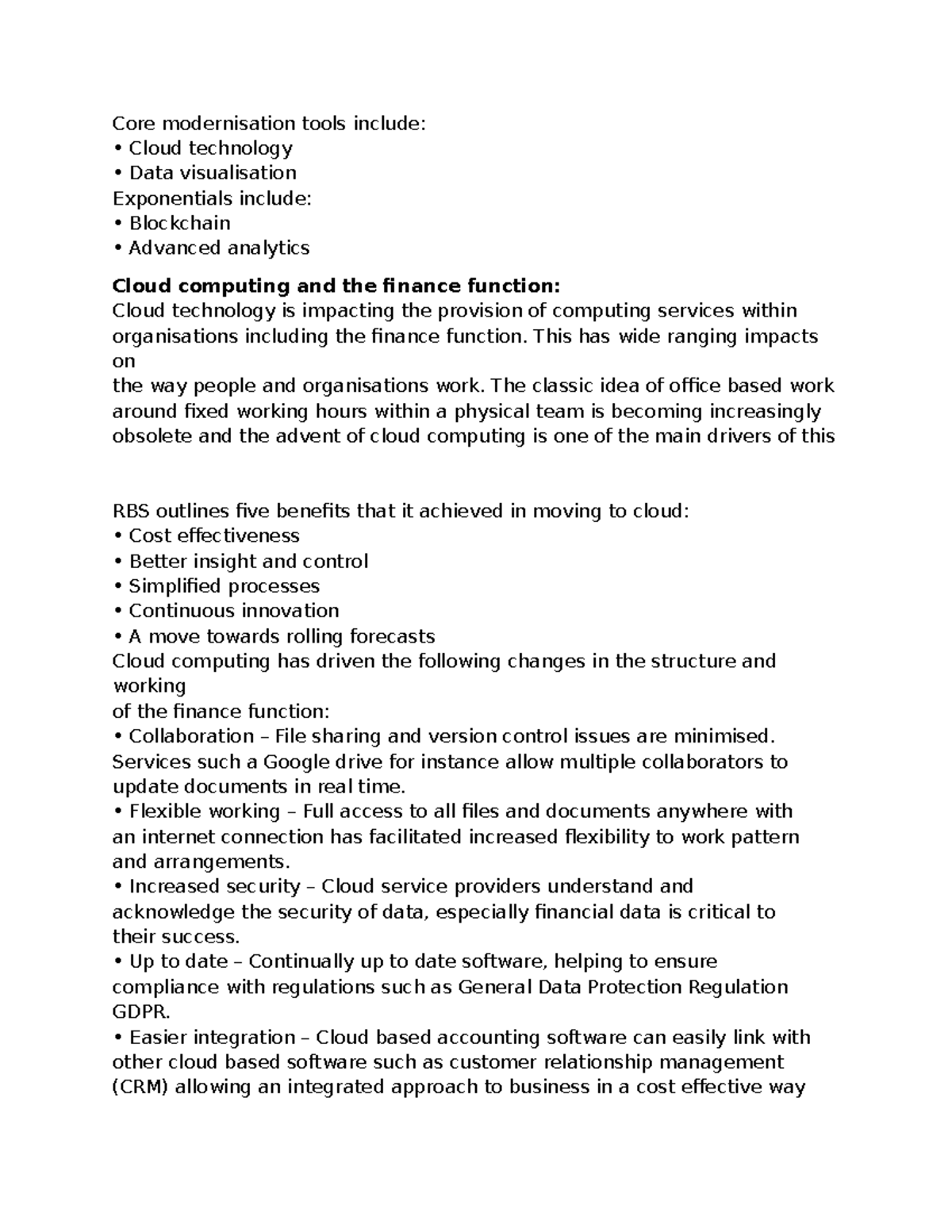 Core modernisation tools include:
• Cloud technology
• Data visualisation
Exponentials include:
• Blockchain
• Advanced analytics

Cloud computing and the finance function:
Cloud technology is impacting the provision of computing services within organisations including the finance function. This has wide ranging impacts on
the way people and organisations work. The classic idea of office based work around fixed working hours within a physical team is becoming increasingly obsolete and the advent of cloud computing is one of the main drivers of this

RBS outlines five benefits that it achieved in moving to cloud:
• Cost effectiveness
• Better insight and control
• Simplified processes
• Continuous innovation
• A move towards rolling forecasts
Cloud computing has driven the following changes in the structure and working
of the finance function:
• Collaboration – File sharing and version control issues are minimised. Services such a Google drive for instance allow multiple collaborators to update documents in real time.
• Flexible working – Full access to all files and documents anywhere with an internet connection has facilitated increased flexibility to work pattern and arrangements.
• Increased security – Cloud service providers understand and acknowledge the security of data, especially financial data is critical to their success.
• Up to date – Continually up to date software, helping to ensure compliance with regulations such as General Data Protection Regulation GDPR.
• Easier integration – Cloud based accounting software can easily link with other cloud based software such as customer relationship management (CRM) allowing an integrated approach to business in a cost effective way